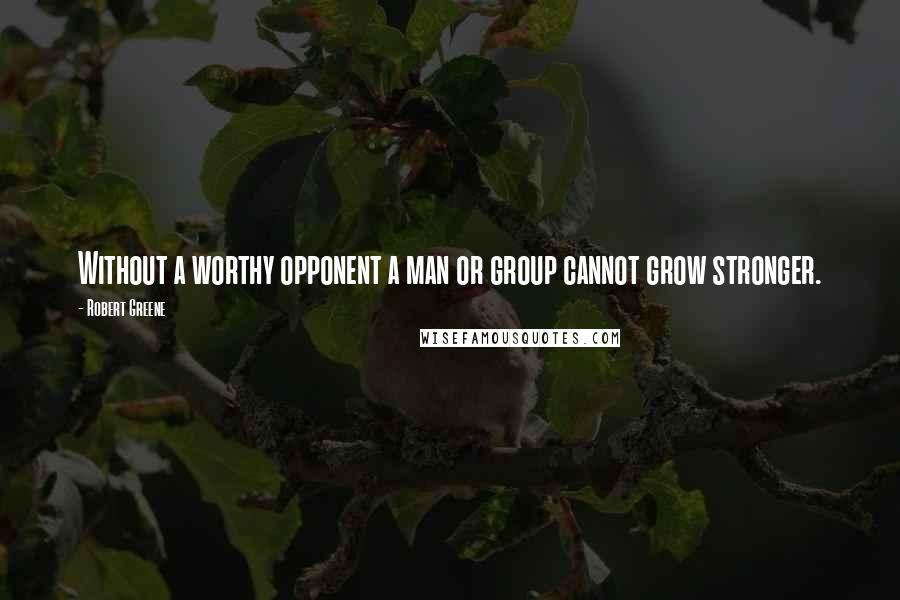 Without a worthy opponent a man or group cannot grow stronger.

- Robert Greene

WISEFAMOUSQUOTES.COM